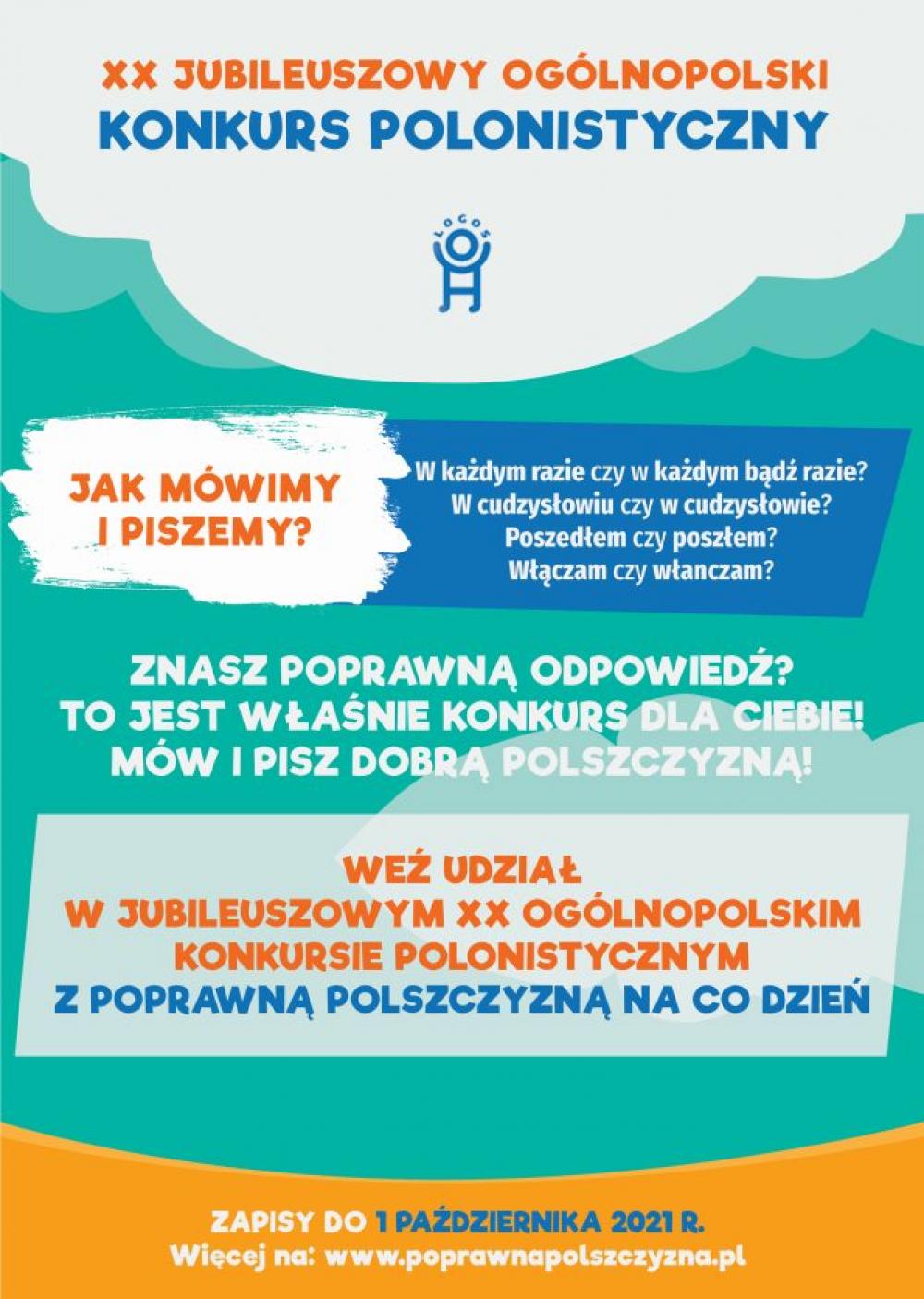 XX JUBILEUSZOWY OGÓLNOPOLSKI
KONKURS POLONISTYCZNY

LOGOS

JAK MÓWIMY I PISZEMY?

W każdym razie czy w każdym bądź razie?
W cudzysłowiu czy w cudzysłowie?
Poszedłem czy poszłem?
Włączam czy włanczam?

ZNASZ POPRAWNĄ ODPOWIEDŹ?
TO JEST WŁAŚNIE KONKURS DLA CIEBIE!
MÓW I PISZ DOBRĄ POLSZCZYZNĄ!

WEŹ UDZIAŁ
W JUBILEUSZOWYM XX OGÓLNOPOLSKIM
KONKURSIE POLONISTYCZNYM
Z POPRAWNĄ POLSZCZYZNĄ NA CO DZIEŃ

ZAPISY DO 1 PAŹDZIERNIKA 2021 R.
Więcej na: www.poprawnapolszczyzna.pl